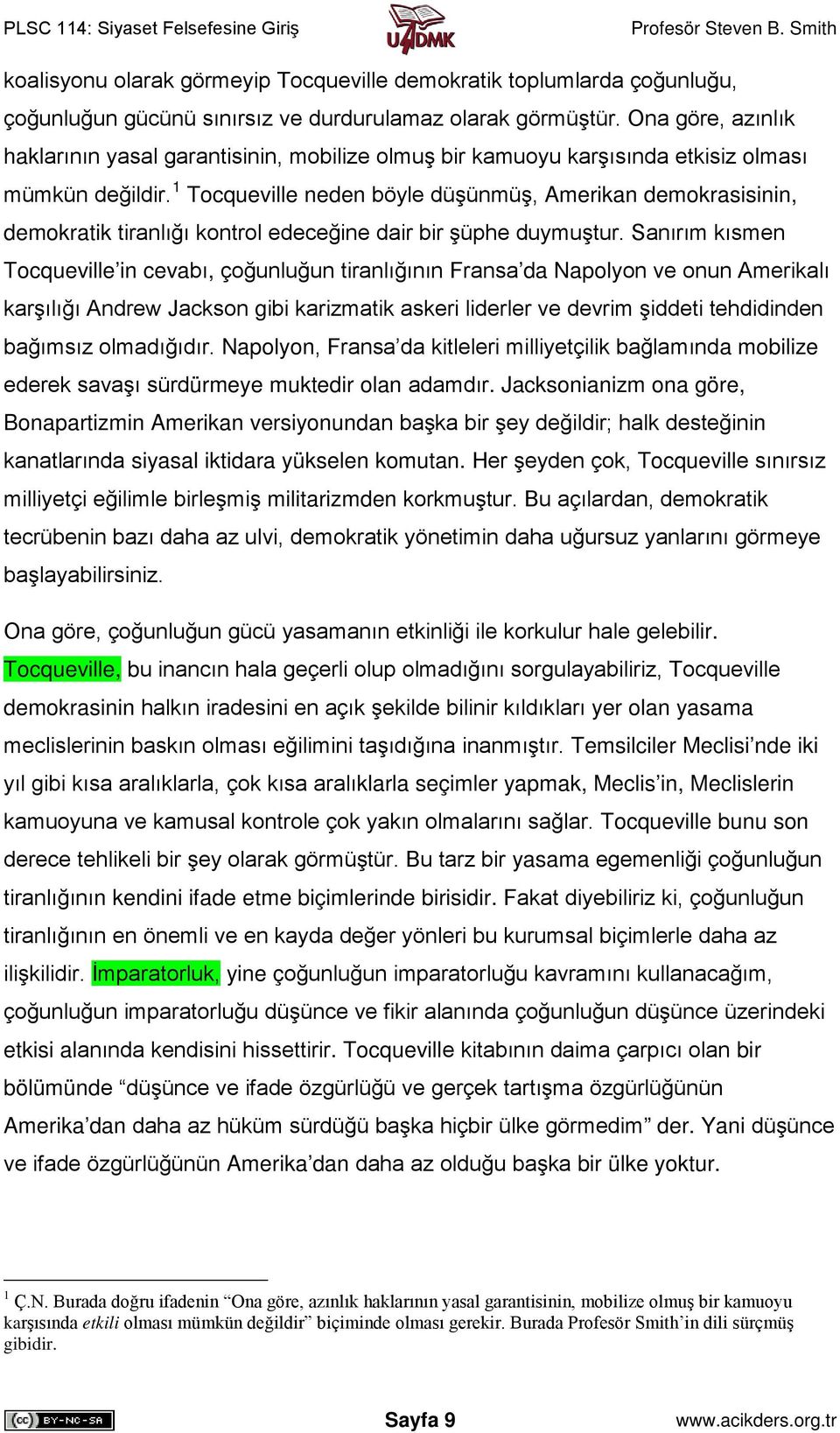 PLSC 114: Siyaset Felsefesine Giriş

UADMK

Profesör Steven B. Smith

koalisyonu olarak görmeyip Tocqueville demokratik toplumlarda çoğunluğu, çoğunluğun gücünü sınırsız ve durdurulamaz olarak görmüştür. Ona göre, azınlık haklarının yasal garantisinin, mobilize olmuş bir kamuoyu karşısında etkisiz olması mümkün değildir.$^1$ Tocqueville neden böyle düşünmüş, Amerikan demokrasisinin, demokratik tiranlığı kontrol edeceğine dair bir şüphe duymuştur. Sanırım kısmen Tocqueville'in cevabı, çoğunluğun tiranlığının Fransa'da Napolyon ve onun Amerikalı karşılığı Andrew Jackson gibi karizmatik askeri liderler ve devrim şiddeti tehdidinden bağımsız olmadığıdır. Napolyon, Fransa'da kitleleri milliyetçilik bağlamında mobilize ederek savaşı sürdürmeye muktedir olan adamdır. Jacksonianizm ona göre, Bonapartizmin Amerikan versiyonundan başka bir şey değildir; halk desteğinin kanatlarında siyasal iktidara yükselen komutan. Her şeyden çok, Tocqueville sınırsız milliyetçi eğilimle birleşmiş militarizmden korkmuştur. Bu açılardan, demokratik tecrübenin bazı daha az ulvi, demokratik yönetimin daha uğursuz yanlarını görmeye başlayabilirsiniz.

Ona göre, çoğunluğun gücü yasamanın etkinliği ile korkulur hale gelebilir. Tocqueville, bu inancın hala geçerli olup olmadığını sorgulayabiliriz, Tocqueville demokrasinin halkın iradesini en açık şekilde bilinir kıldıkları yer olan yasama meclislerinin baskın olması eğilimini taşıdığına inanmıştır. Temsilciler Meclisi'nde iki yıl gibi kısa aralıklarla, çok kısa aralıklarla seçimler yapmak, Meclis'in, Meclislerin kamuoyuna ve kamusal kontrole çok yakın olmalarını sağlar. Tocqueville bunu son derece tehlikeli bir şey olarak görmüştür. Bu tarz bir yasama egemenliği çoğunluğun tiranlığının kendini ifade etme biçimlerinde birisidir. Fakat diyebiliriz ki, çoğunluğun tiranlığının en önemli ve en kayda değer yönleri bu kurumsal biçimlerle daha az ilişkilidir. İmparatorluk, yine çoğunluğun imparatorluğu kavramını kullanacağım, çoğunluğun imparatorluğu düşünce ve fikir alanında çoğunluğun düşünce üzerindeki etkisi alanında kendisini hissettirir. Tocqueville kitabının daima çarpıcı olan bir bölümünde "düşünce ve ifade özgürlüğü ve gerçek tartışma özgürlüğünün Amerika'dan daha az hüküm sürdüğü başka hiçbir ülke görmedim" der. Yani düşünce ve ifade özgürlüğünün Amerika'dan daha az olduğu başka bir ülke yoktur.

$^1$ Ç.N. Burada doğru ifadenin "Ona göre, azınlık haklarının yasal garantisinin, mobilize olmuş bir kamuoyu karşısında etkili olması mümkün değildir" biçiminde olması gerekir. Burada Profesör Smith'in dili sürçmüş gibidir.

BY-NC-SA

Sayfa 9

www.acikders.org.tr